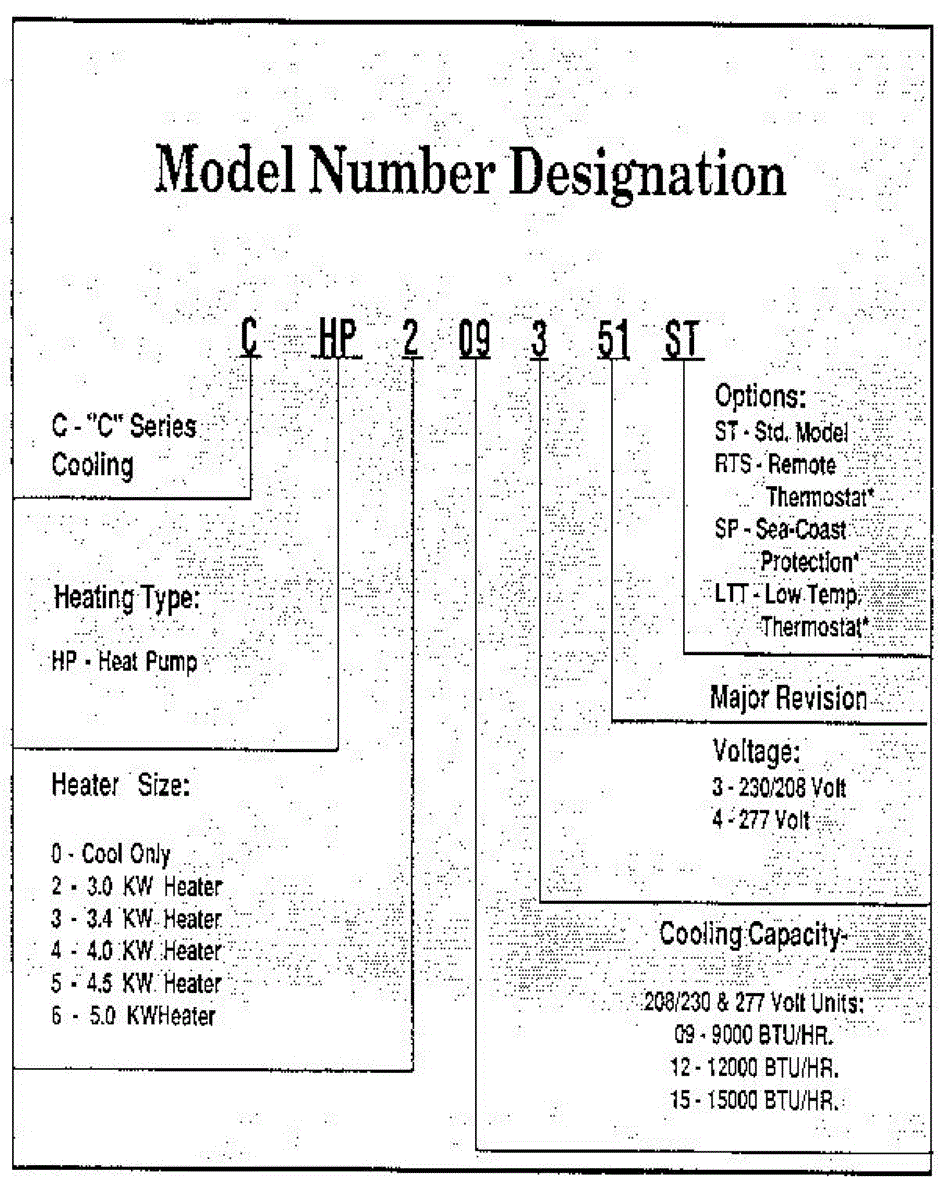 Model Number Designation

C HP 2 09 3 51 ST

C - "C" Series Cooling

Heating Type:

HP - Heat Pump

Heater Size:

0 - Cool Only
2 - 3.0 KW Heater
3 - 3.4 KW Heater
4 - 4.0 KW Heater
5 - 4.5 KW Heater
6 - 5.0 KWHeater

Options:
ST - Std. Model
RTS - Remote Thermostat*
SP - Sea-Coast Protection*
LTT - Low Temp. Thermostat*

Major Revision

Voltage:
3 - 230/208 Volt
4 - 277 Volt

Cooling Capacity-

208/230 & 277 Volt Units:
09 - 9000 BTU/HR.
12 - 12000 BTU/HR.
15 - 15000 BTU/HR.